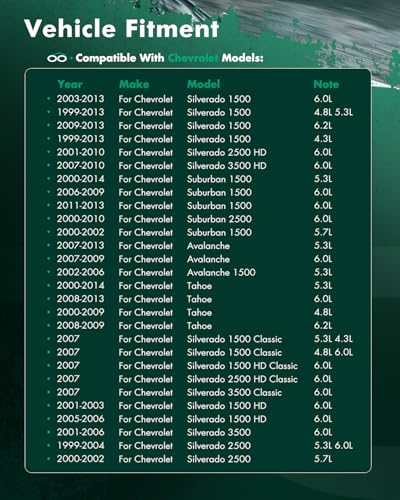 Vehicle Fitment

Compatible With Chevrolet Models:

| Year | Make | Model | Note |
|---|---|---|---|
| 2003-2013 | For Chevrolet | Silverado 1500 | 6.0L |
| 1999-2013 | For Chevrolet | Silverado 1500 | 4.8L 5.3L |
| 2009-2013 | For Chevrolet | Silverado 1500 | 6.2L |
| 1999-2013 | For Chevrolet | Silverado 1500 | 4.3L |
| 2001-2010 | For Chevrolet | Silverado 2500 HD | 6.0L |
| 2007-2010 | For Chevrolet | Silverado 3500 HD | 6.0L |
| 2000-2014 | For Chevrolet | Suburban 1500 | 5.3L |
| 2006-2009 | For Chevrolet | Suburban 1500 | 6.0L |
| 2011-2013 | For Chevrolet | Suburban 1500 | 6.0L |
| 2000-2010 | For Chevrolet | Suburban 2500 | 6.0L |
| 2000-2002 | For Chevrolet | Suburban 1500 | 5.7L |
| 2007-2013 | For Chevrolet | Avalanche | 5.3L |
| 2007-2009 | For Chevrolet | Avalanche | 6.0L |
| 2002-2006 | For Chevrolet | Avalanche 1500 | 5.3L |
| 2000-2014 | For Chevrolet | Tahoe | 5.3L |
| 2008-2013 | For Chevrolet | Tahoe | 6.0L |
| 2000-2009 | For Chevrolet | Tahoe | 4.8L |
| 2008-2009 | For Chevrolet | Tahoe | 6.2L |
| 2007 | For Chevrolet | Silverado 1500 Classic | 5.3L 4.3L |
| 2007 | For Chevrolet | Silverado 1500 Classic | 4.8L 6.0L |
| 2007 | For Chevrolet | Silverado 1500 HD Classic | 6.0L |
| 2007 | For Chevrolet | Silverado 2500 HD Classic | 6.0L |
| 2007 | For Chevrolet | Silverado 3500 Classic | 6.0L |
| 2001-2003 | For Chevrolet | Silverado 1500 HD | 6.0L |
| 2005-2006 | For Chevrolet | Silverado 1500 HD | 6.0L |
| 2001-2006 | For Chevrolet | Silverado 3500 | 6.0L |
| 1999-2004 | For Chevrolet | Silverado 2500 | 5.3L 6.0L |
| 2000-2002 | For Chevrolet | Silverado 2500 | 5.7L |